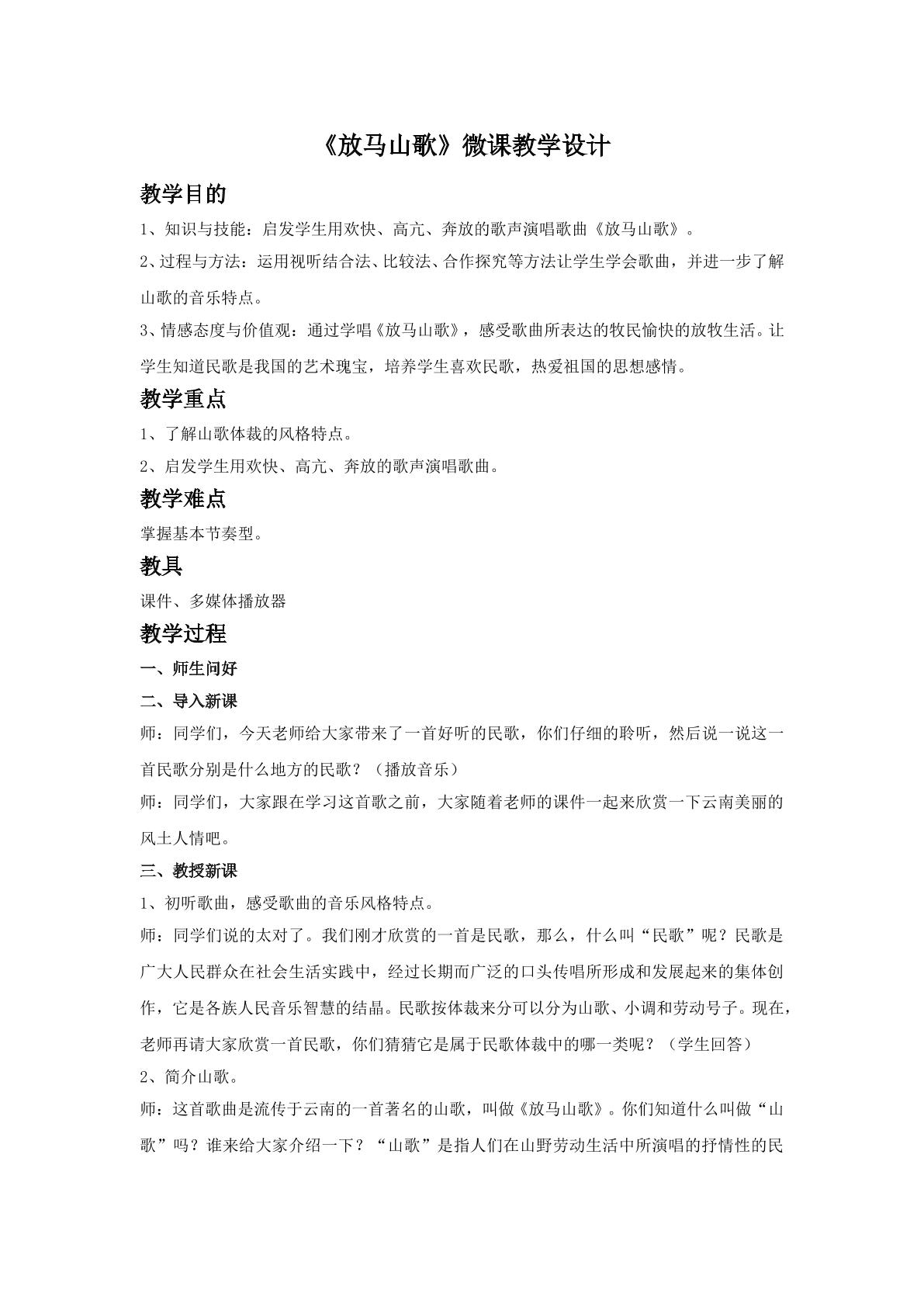 《放马山歌》微课教学设计

教学目的

1、知识与技能：启发学生用欢快、高亢、奔放的歌声演唱歌曲《放马山歌》。

2、过程与方法：运用视听结合法、比较法、合作探究等方法让学生学会歌曲，并进一步了解山歌的音乐特点。

3、情感态度与价值观：通过学唱《放马山歌》，感受歌曲所表达的牧民愉快的放牧生活。让学生知道民歌是我国的艺术瑰宝，培养学生喜欢民歌，热爱祖国的思想感情。

教学重点

1、了解山歌体裁的风格特点。

2、启发学生用欢快、高亢、奔放的歌声演唱歌曲。

教学难点

掌握基本节奏型。

教具

课件、多媒体播放器

教学过程

一、师生问好

二、导入新课

师：同学们，今天老师给大家带来了一首好听的民歌，你们仔细的聆听，然后说一说这一首民歌分别是什么地方的民歌？（播放音乐）

师：同学们，大家跟在学习这首歌之前，大家随着老师的课件一起来欣赏一下云南美丽的风土人情吧。

三、教授新课

1、初听歌曲，感受歌曲的音乐风格特点。

师：同学们说的太对了。我们刚才欣赏的一首是民歌，那么，什么叫“民歌”呢？民歌是广大人民群众在社会生活实践中，经过长期而广泛的口头传唱所形成和发展起来的集体创作，它是各族人民音乐智慧的结晶。民歌按体裁来分可以分为山歌、小调和劳动号子。现在，老师再请大家欣赏一首民歌，你们猜猜它是属于民歌体裁中的哪一类呢？（学生回答）

2、简介山歌。

师：这首歌曲是流传于云南的一首著名的山歌，叫做《放马山歌》。你们知道什么叫做“山歌”吗？谁来给大家介绍一下？“山歌”是指人们在山野劳动生活中所演唱的抒情性的民